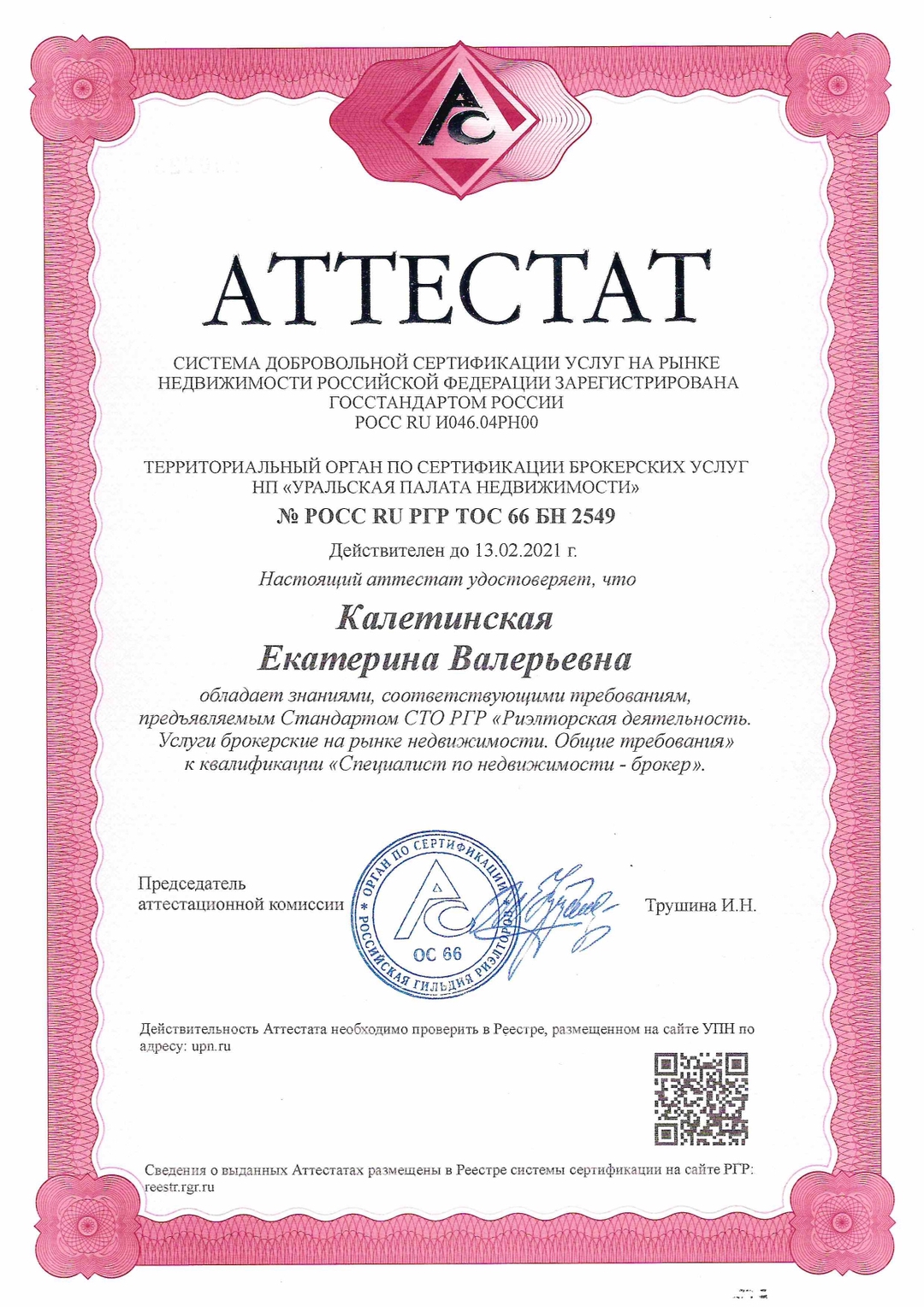 АС

АТТЕСТАТ

СИСТЕМА ДОБРОВОЛЬНОЙ СЕРТИФИКАЦИИ УСЛУГ НА РЫНКЕ НЕДВИЖИМОСТИ РОССИЙСКОЙ ФЕДЕРАЦИИ ЗАРЕГИСТРИРОВАНА ГОССТАНДАРТОМ РОССИИ
РОСС RU И046.04РН00

ТЕРРИТОРИАЛЬНЫЙ ОРГАН ПО СЕРТИФИКАЦИИ БРОКЕРСКИХ УСЛУГ НП «УРАЛЬСКАЯ ПАЛАТА НЕДВИЖИМОСТИ»
№ РОСС RU РГР ТОС 66 БН 2549

Действителен до 13.02.2021 г.

Настоящий аттестат удостоверяет, что

Калетинская
Екатерина Валерьевна

обладает знаниями, соответствующими требованиям, предъявляемым Стандартом СТО РГР «Риэлторская деятельность. Услуги брокерские на рынке недвижимости. Общие требования» к квалификации «Специалист по недвижимости - брокер».

Председатель
аттестационной комиссии

ОРГАН ПО СЕРТИФИКАЦИИ
РОССИЙСКАЯ ГИЛЬДИЯ РИЭЛТОРОВ
АС
ОС 66

Трушина И.Н.

Действительность Аттестата необходимо проверить в Реестре, размещенном на сайте УПН по адресу: upn.ru

Сведения о выданных Аттестатах размещены в Реестре системы сертификации на сайте РГР: reestr.rgr.ru